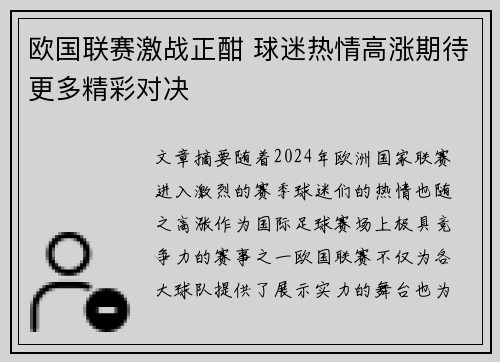 欧国联赛激战正酣 球迷热情高涨期待更多精彩对决

文章摘要随着2024年欧洲国家联赛进入激烈的赛季球迷们的热情也随之高涨作为国际足球赛场上极具竞争力的赛事之一欧国联赛不仅为各大球队提供了展示实力的舞台也为